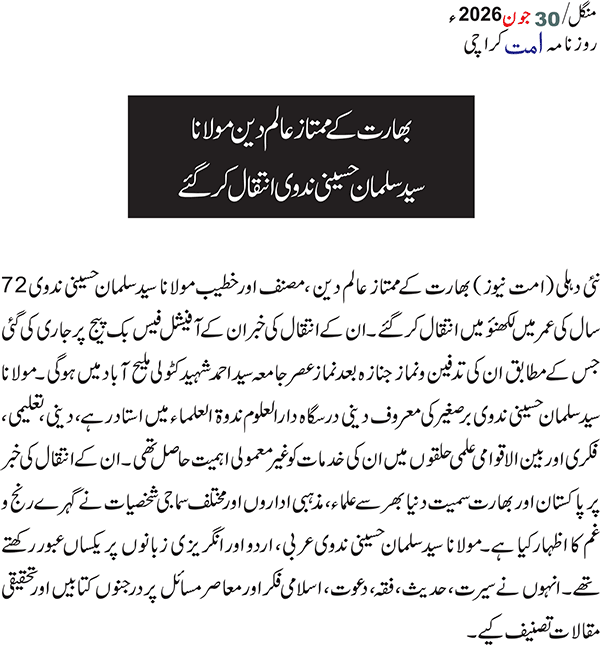 منگل/30 جون 2026ء
روزنامہ امت کراچی

بھارت کے ممتاز عالم دین مولانا
سید سلمان حسینی ندوی انتقال کر گئے

نئی دہلی (امت نیوز) بھارت کے ممتاز عالم دین، مصنف اور خطیب مولانا سید سلمان حسینی ندوی 72 سال کی عمر میں لکھنؤ میں انتقال کر گئے۔ ان کے انتقال کی خبر ان کے آفیشل فیس بک پیج پر جاری کی گئی جس کے مطابق ان کی تدفین و نماز جنازہ بعد نماز عصر جامعہ سید احمد شہید کٹولی ملیح آباد میں ہوگی۔ مولانا سید سلمان حسینی ندوی برصغیر کی معروف دینی درسگاہ دارالعلوم ندوۃ العلماء میں استاد رہے، دینی، تعلیمی، فکری اور بین الاقوامی علمی حلقوں میں ان کی خدمات کو غیر معمولی اہمیت حاصل تھی۔ ان کے انتقال کی خبر پر پاکستان اور بھارت سمیت دنیا بھر سے علماء، مذہبی اداروں اور مختلف سماجی شخصیات نے گہرے رنج و غم کا اظہار کیا ہے۔ مولانا سید سلمان حسینی ندوی عربی، اردو اور انگریزی زبانوں پر یکساں عبور رکھتے تھے۔ انہوں نے سیرت، حدیث، فقہ، دعوت، اسلامی فکر اور معاصر مسائل پر درجنوں کتابیں اور تحقیقی مقالات تصنیف کیے۔